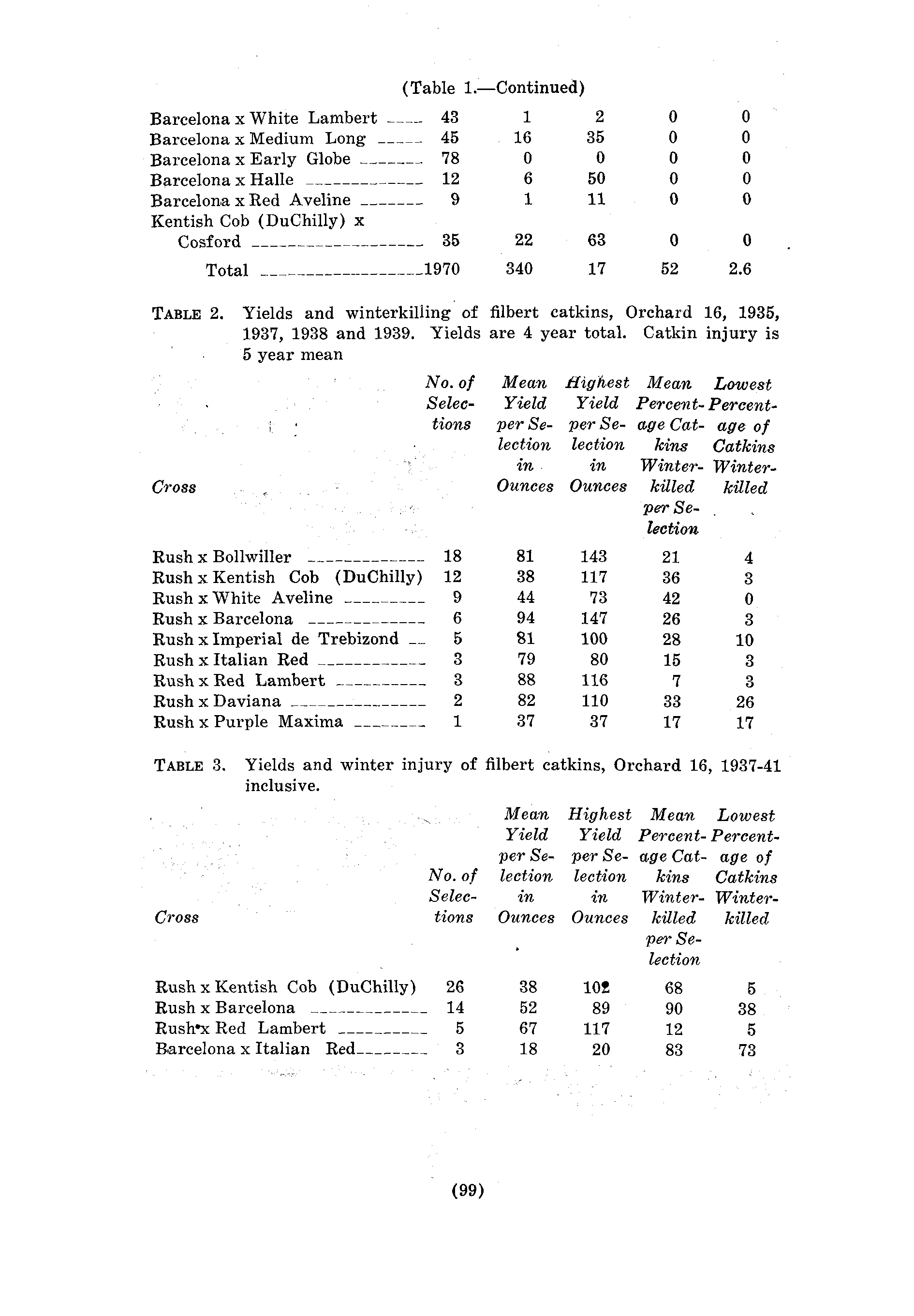 (Table 1.—Continued)

| | | | | | |
|---|---|---|---|---|---|
| Barcelona x White Lambert | 43 | 1 | 2 | 0 | 0 |
| Barcelona x Medium Long | 45 | 16 | 35 | 0 | 0 |
| Barcelona x Early Globe | 78 | 0 | 0 | 0 | 0 |
| Barcelona x Halle | 12 | 6 | 50 | 0 | 0 |
| Barcelona x Red Aveline | 9 | 1 | 11 | 0 | 0 |
| Kentish Cob (DuChilly) x Cosford | 35 | 22 | 63 | 0 | 0 |
| Total | 1970 | 340 | 17 | 52 | 2.6 |

TABLE 2. Yields and winterkilling of filbert catkins, Orchard 16, 1935, 1937, 1938 and 1939. Yields are 4 year total. Catkin injury is 5 year mean

| Cross | No. of Selections | Mean Yield per Selection in Ounces | Highest Yield per Selection in Ounces | Mean Percentage Catkins Winterkilled per Selection | Lowest Percentage of Catkins Winterkilled |
|---|---|---|---|---|---|
| Rush x Bollwiller | 18 | 81 | 143 | 21 | 4 |
| Rush x Kentish Cob (DuChilly) | 12 | 38 | 117 | 36 | 3 |
| Rush x White Aveline | 9 | 44 | 73 | 42 | 0 |
| Rush x Barcelona | 6 | 94 | 147 | 26 | 3 |
| Rush x Imperial de Trebizond | 5 | 81 | 100 | 28 | 10 |
| Rush x Italian Red | 3 | 79 | 80 | 15 | 3 |
| Rush x Red Lambert | 3 | 88 | 116 | 7 | 3 |
| Rush x Daviana | 2 | 82 | 110 | 33 | 26 |
| Rush x Purple Maxima | 1 | 37 | 37 | 17 | 17 |

TABLE 3. Yields and winter injury of filbert catkins, Orchard 16, 1937-41 inclusive.

| Cross | No. of Selections | Mean Yield per Selection in Ounces | Highest Yield per Selection in Ounces | Mean Percentage Catkins Winterkilled per Selection | Lowest Percentage of Catkins Winterkilled |
|---|---|---|---|---|---|
| Rush x Kentish Cob (DuChilly) | 26 | 38 | 102 | 68 | 5 |
| Rush x Barcelona | 14 | 52 | 89 | 90 | 38 |
| Rush x Red Lambert | 5 | 67 | 117 | 12 | 5 |
| Barcelona x Italian Red | 3 | 18 | 20 | 83 | 73 |

(99)